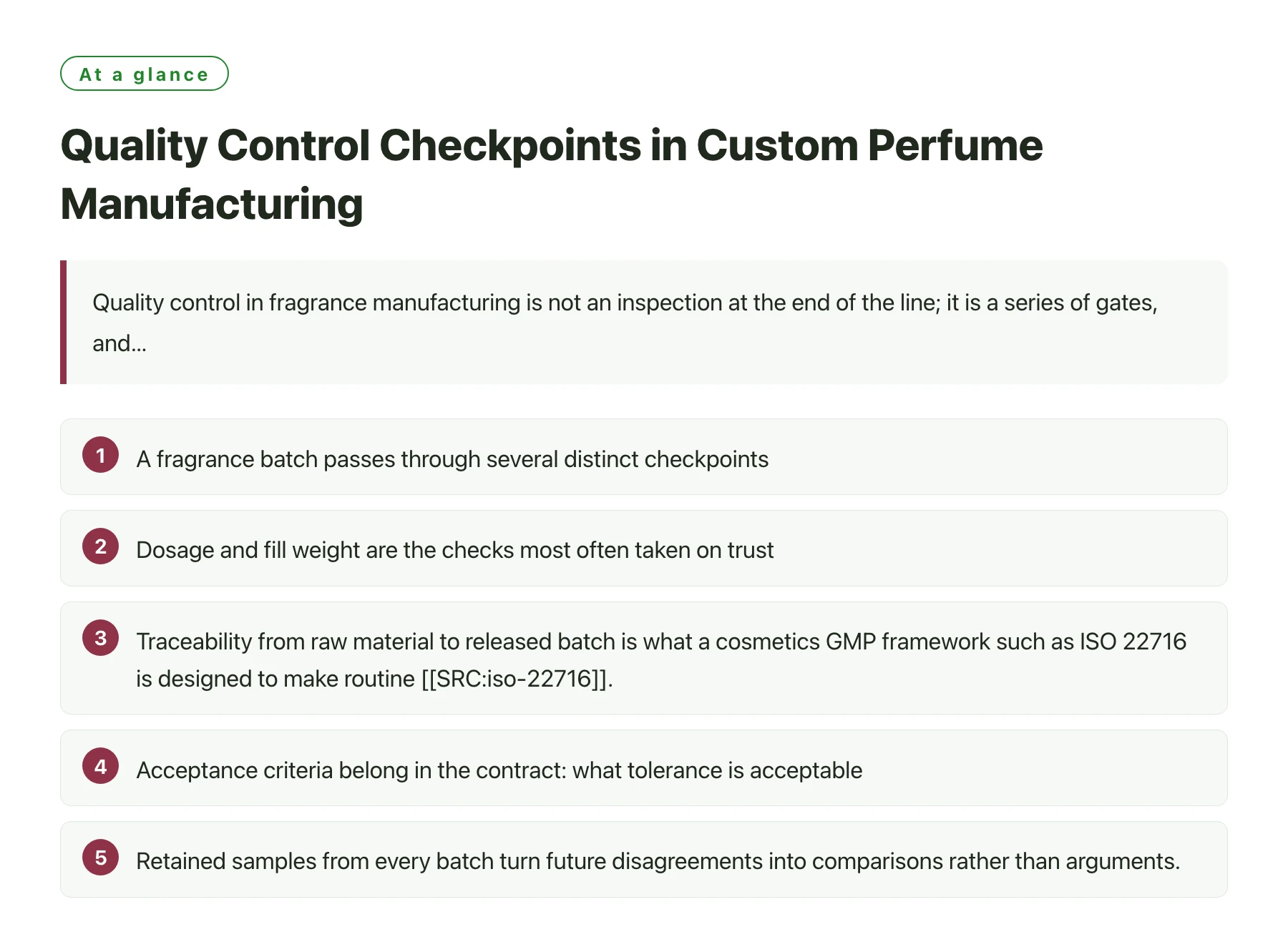 At a glance

Quality Control Checkpoints in Custom Perfume Manufacturing

Quality control in fragrance manufacturing is not an inspection at the end of the line; it is a series of gates, and...

1 A fragrance batch passes through several distinct checkpoints

2 Dosage and fill weight are the checks most often taken on trust

3 Traceability from raw material to released batch is what a cosmetics GMP framework such as ISO 22716 is designed to make routine [[SRC:iso-22716]].

4 Acceptance criteria belong in the contract: what tolerance is acceptable

5 Retained samples from every batch turn future disagreements into comparisons rather than arguments.